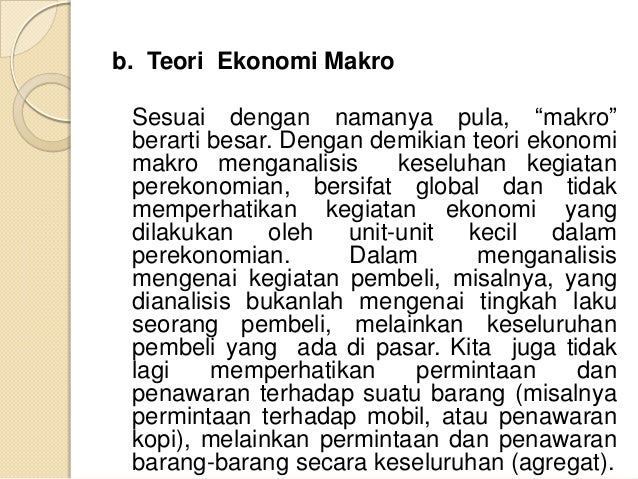 b. Teori Ekonomi Makro

Sesuai dengan namanya pula, “makro” berarti besar. Dengan demikian teori ekonomi makro menganalisis keseluhan kegiatan perekonomian, bersifat global dan tidak memperhatikan kegiatan ekonomi yang dilakukan oleh unit-unit kecil dalam perekonomian. Dalam menganalisis mengenai kegiatan pembeli, misalnya, yang dianalisis bukanlah mengenai tingkah laku seorang pembeli, melainkan keseluruhan pembeli yang ada di pasar. Kita juga tidak lagi memperhatikan permintaan dan penawaran terhadap suatu barang (misalnya permintaan terhadap mobil, atau penawaran kopi), melainkan permintaan dan penawaran barang-barang secara keseluruhan (agregat).